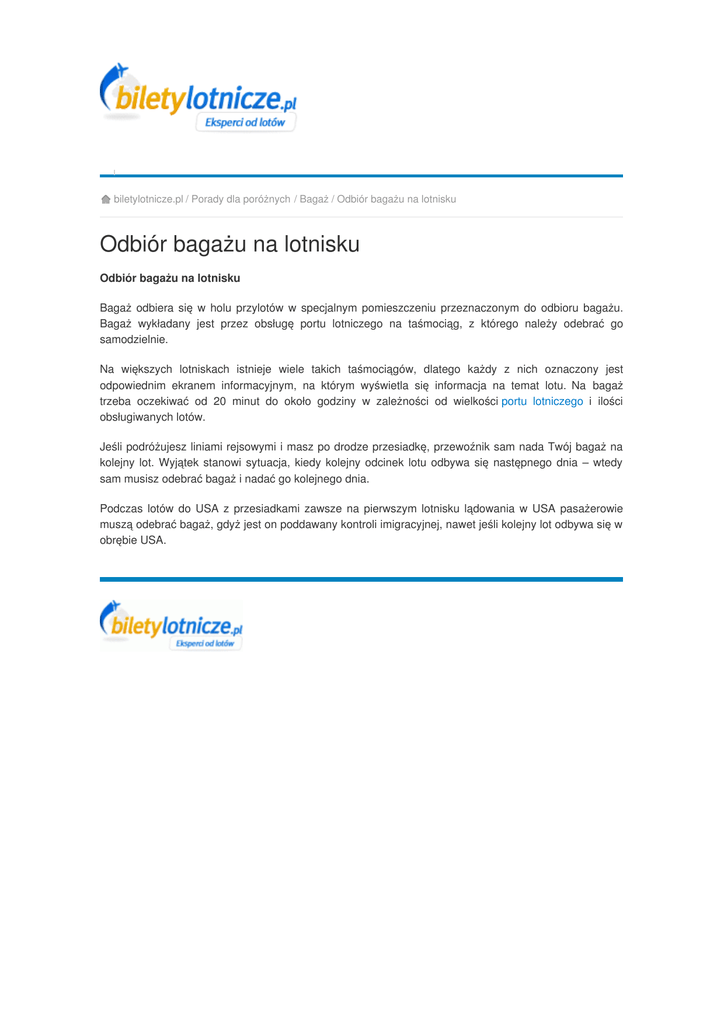 biletylotnicze.pl
Eksperci od lotów

biletylotnicze.pl / Porady dla poróżnych / Bagaż / Odbiór bagażu na lotnisku

Odbiór bagażu na lotnisku

Odbiór bagażu na lotnisku

Bagaż odbiera się w holu przylotów w specjalnym pomieszczeniu przeznaczonym do odbioru bagażu. Bagaż wykładany jest przez obsługę portu lotniczego na taśmociąg, z którego należy odebrać go samodzielnie.

Na większych lotniskach istnieje wiele takich taśmociągów, dlatego każdy z nich oznaczony jest odpowiednim ekranem informacyjnym, na którym wyświetla się informacja na temat lotu. Na bagaż trzeba oczekiwać od 20 minut do około godziny w zależności od wielkości portu lotniczego i ilości obsługiwanych lotów.

Jeśli podróżujesz liniami rejsowymi i masz po drodze przesiadkę, przewoźnik sam nada Twój bagaż na kolejny lot. Wyjątek stanowi sytuacja, kiedy kolejny odcinek lotu odbywa się następnego dnia – wtedy sam musisz odebrać bagaż i nadać go kolejnego dnia.

Podczas lotów do USA z przesiadkami zawsze na pierwszym lotnisku lądowania w USA pasażerowie muszą odebrać bagaż, gdyż jest on poddawany kontroli imigracyjnej, nawet jeśli kolejny lot odbywa się w obrębie USA.

biletylotnicze.pl
Eksperci od lotów